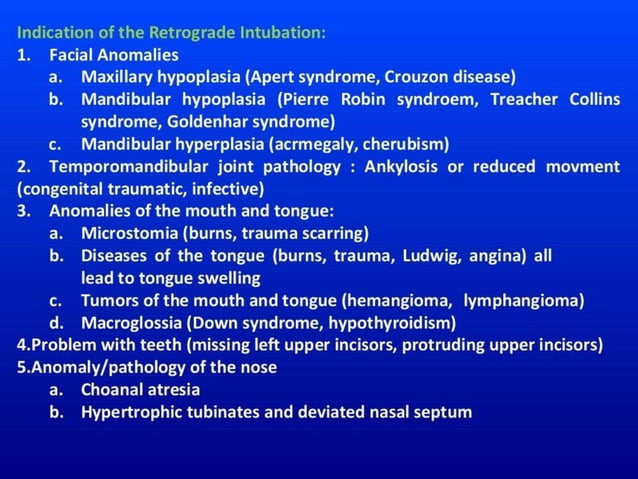 Indication of the Retrograde Intubation:
1. Facial Anomalies
a. Maxillary hypoplasia (Apert syndrome, Crouzon disease)
b. Mandibular hypoplasia (Pierre Robin syndroem, Treacher Collins syndrome, Goldenhar syndrome)
c. Mandibular hyperplasia (acrmegaly, cherubism)
2. Temporomandibular joint pathology : Ankylosis or reduced movment (congenital traumatic, infective)
3. Anomalies of the mouth and tongue:
a. Microstomia (burns, trauma scarring)
b. Diseases of the tongue (burns, trauma, Ludwig, angina) all lead to tongue swelling
c. Tumors of the mouth and tongue (hemangioma, lymphangioma)
d. Macroglossia (Down syndrome, hypothyroidism)
4.Problem with teeth (missing left upper incisors, protruding upper incisors)
5.Anomaly/pathology of the nose
a. Choanal atresia
b. Hypertrophic tubinates and deviated nasal septum